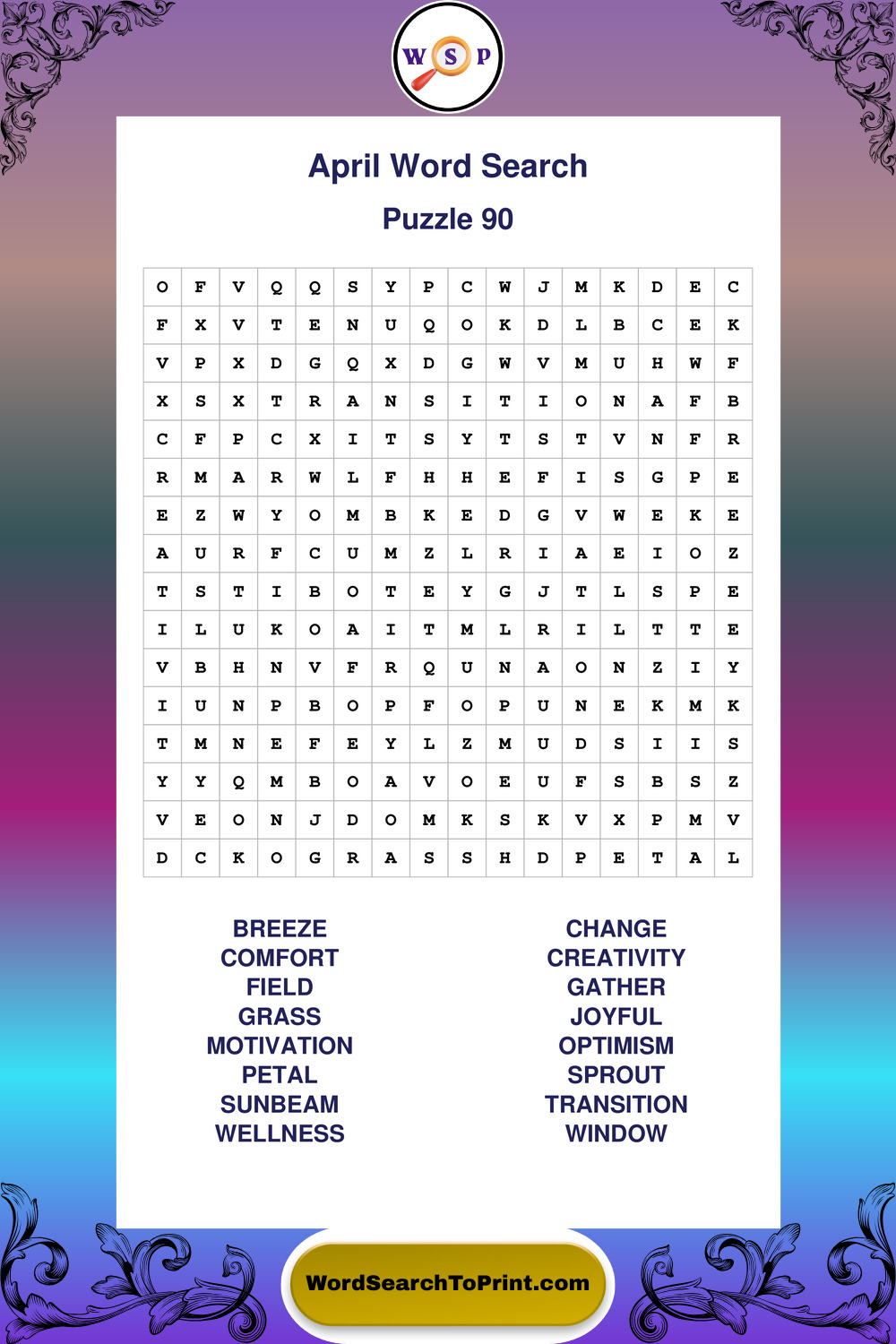 W S P

April Word Search

Puzzle 90

| O | F | V | Q | Q | S | Y | P | C | W | J | M | K | D | E | C |
|---|---|---|---|---|---|---|---|---|---|---|---|---|---|---|---|
| F | X | V | T | E | N | U | Q | O | K | D | L | B | C | E | K |
| V | P | X | D | G | Q | X | D | G | W | V | M | U | H | W | F |
| X | S | X | T | R | A | N | S | I | T | I | O | N | A | F | B |
| C | F | P | C | X | I | T | S | Y | T | S | T | V | N | F | R |
| R | M | A | R | W | L | F | H | H | E | F | I | S | G | P | E |
| E | Z | W | Y | O | M | B | K | E | D | G | V | W | E | K | E |
| A | U | R | F | C | U | M | Z | L | R | I | A | E | I | O | Z |
| T | S | T | I | B | O | T | E | Y | G | J | T | L | S | P | E |
| I | L | U | K | O | A | I | T | M | L | R | I | L | T | T | E |
| V | B | H | N | V | F | R | Q | U | N | A | O | N | Z | I | Y |
| I | U | N | P | B | O | P | F | O | P | U | N | E | K | M | K |
| T | M | N | E | F | E | Y | L | Z | M | U | D | S | I | I | S |
| Y | Y | Q | M | B | O | A | V | O | E | U | F | S | B | S | Z |
| V | E | O | N | J | D | O | M | K | S | K | V | X | P | M | V |
| D | C | K | O | G | R | A | S | S | H | D | P | E | T | A | L |

BREEZE
COMFORT
FIELD
GRASS
MOTIVATION
PETAL
SUNBEAM
WELLNESS

CHANGE
CREATIVITY
GATHER
JOYFUL
OPTIMISM
SPROUT
TRANSITION
WINDOW

WordSearchToPrint.com